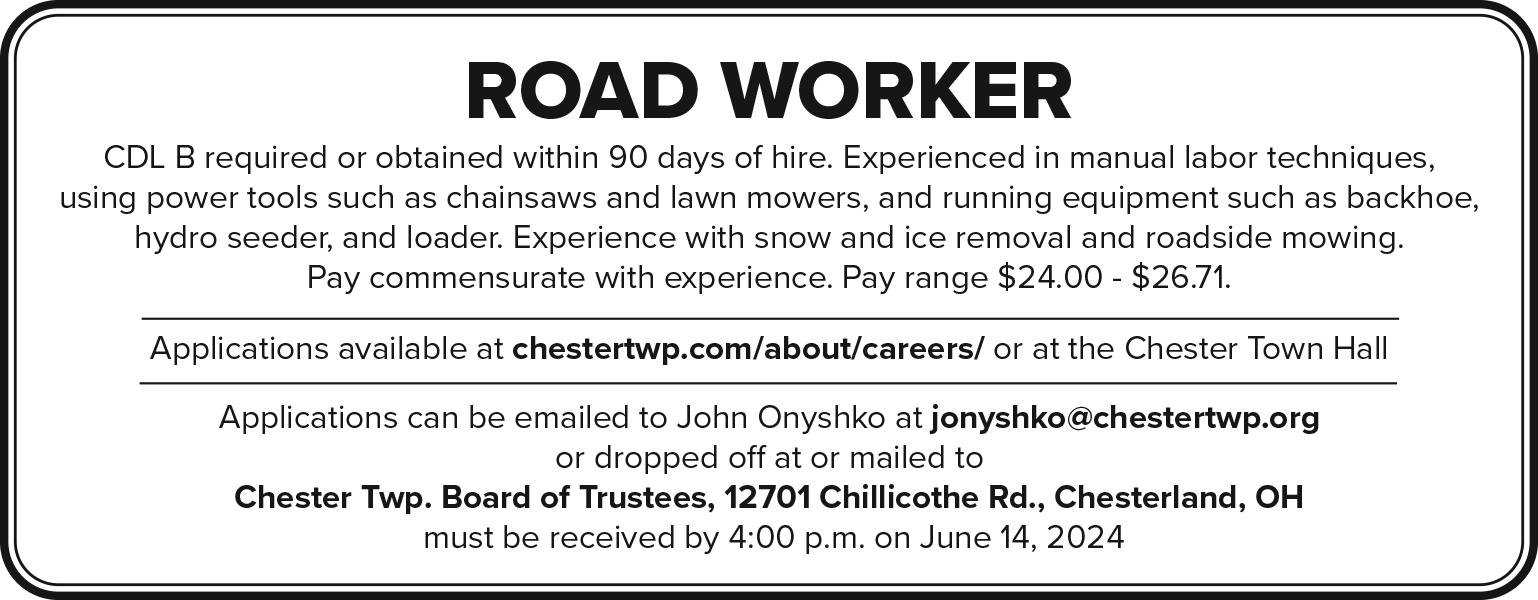 ROAD WORKER

CDL B required or obtained within 90 days of hire. Experienced in manual labor techniques, using power tools such as chainsaws and lawn mowers, and running equipment such as backhoe, hydro seeder, and loader. Experience with snow and ice removal and roadside mowing. Pay commensurate with experience. Pay range $24.00 - $26.71.

Applications available at chestertwp.com/about/careers/ or at the Chester Town Hall

Applications can be emailed to John Onyshko at jonyshko@chestertwp.org
or dropped off at or mailed to
Chester Twp. Board of Trustees, 12701 Chillicothe Rd., Chesterland, OH
must be received by 4:00 p.m. on June 14, 2024